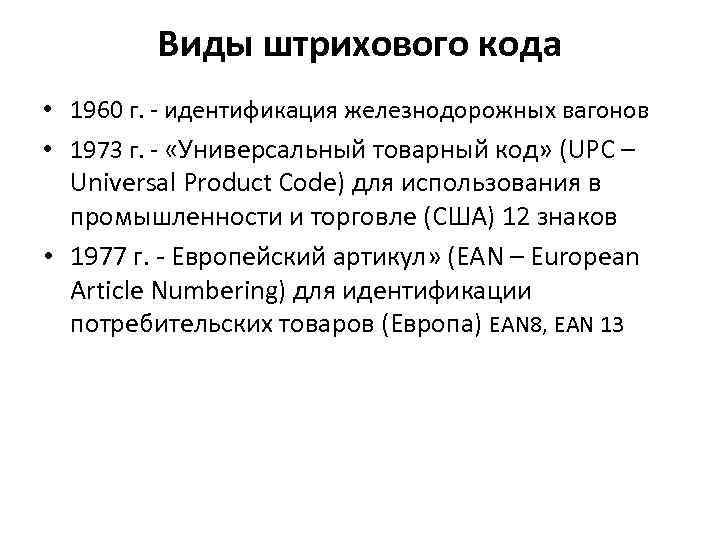 Виды штрихового кода

• 1960 г. - идентификация железнодорожных вагонов

• 1973 г. - «Универсальный товарный код» (UPC – Universal Product Code) для использования в промышленности и торговле (США) 12 знаков

• 1977 г. - Европейский артикул» (EAN – European Article Numbering) для идентификации потребительских товаров (Европа) EAN8, EAN 13